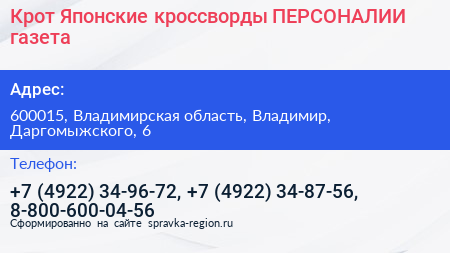 Крот Японские кроссворды ПЕРСОНАЛИИ газета

Адрес:

600015, Владимирская область, Владимир, Даргомыжского, 6

Телефон:

+7 (4922) 34-96-72, +7 (4922) 34-87-56, 8-800-600-04-56

Сформированно на сайте spravka-region.ru